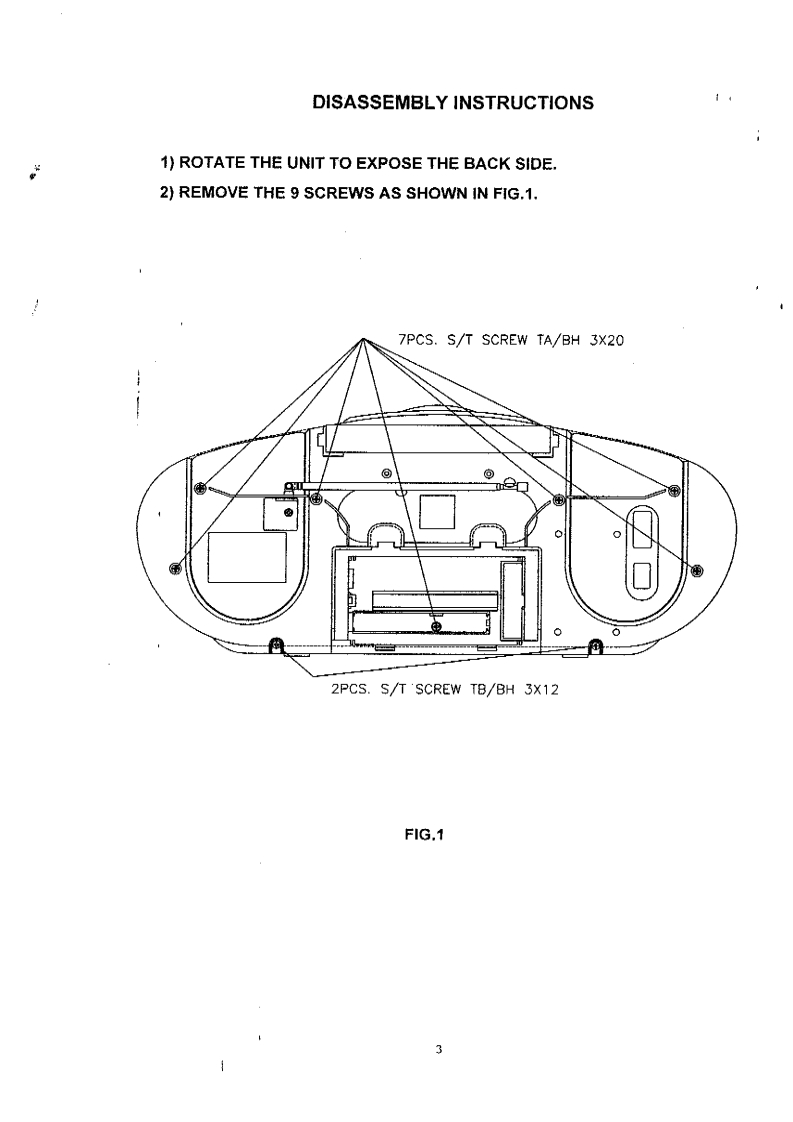 DISASSEMBLY INSTRUCTIONS

1) ROTATE THE UNIT TO EXPOSE THE BACK SIDE.

2) REMOVE THE 9 SCREWS AS SHOWN IN FIG.1.

7PCS. S/T SCREW TA/BH 3X20

2PCS. S/T SCREW TB/BH 3X12

FIG.1

3